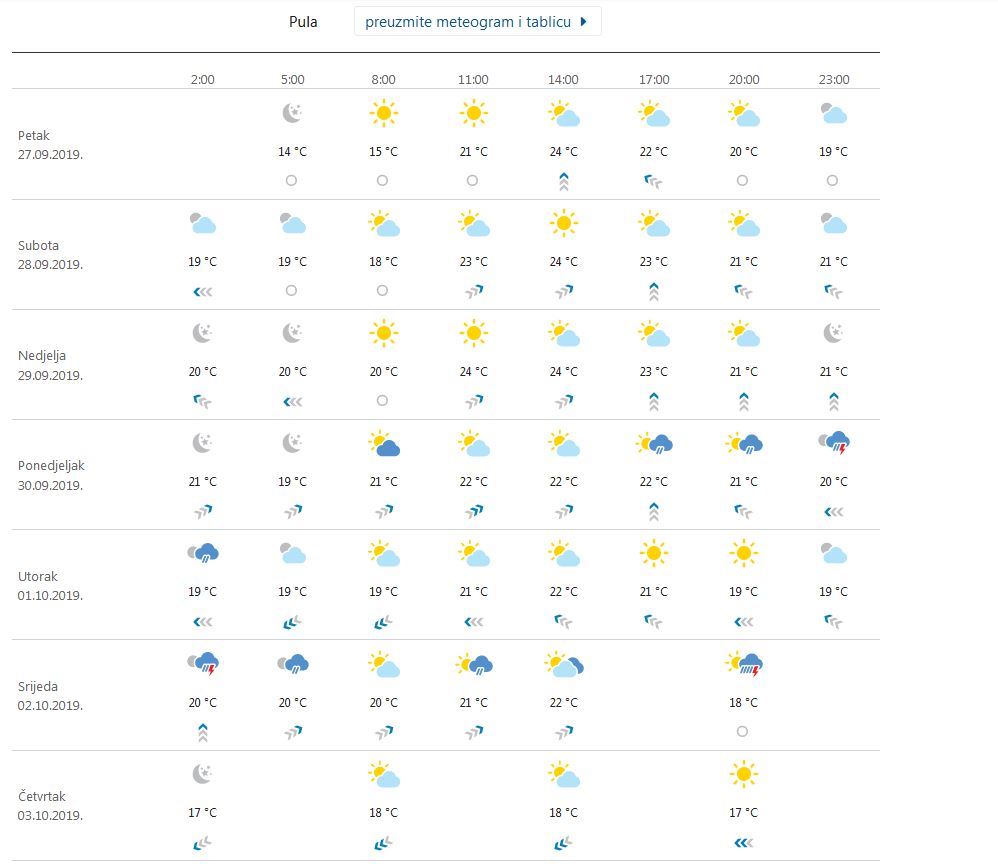 Pula preuzmite meteogram i tablicu

| | 2:00 | 5:00 | 8:00 | 11:00 | 14:00 | 17:00 | 20:00 | 23:00 |
|---|---|---|---|---|---|---|---|---|
| Petak 27.09.2019. | | 14 °C | 15 °C | 21 °C | 24 °C | 22 °C | 20 °C | 19 °C |
| Subota 28.09.2019. | 19 °C | 19 °C | 18 °C | 23 °C | 24 °C | 23 °C | 21 °C | 21 °C |
| Nedjelja 29.09.2019. | 20 °C | 20 °C | 20 °C | 24 °C | 24 °C | 23 °C | 21 °C | 21 °C |
| Ponedjeljak 30.09.2019. | 21 °C | 19 °C | 21 °C | 22 °C | 22 °C | 22 °C | 21 °C | 20 °C |
| Utorak 01.10.2019. | 19 °C | 19 °C | 19 °C | 21 °C | 22 °C | 21 °C | 19 °C | 19 °C |
| Srijeda 02.10.2019. | 20 °C | 20 °C | 20 °C | 21 °C | 22 °C | | 18 °C | |
| Četvrtak 03.10.2019. | 17 °C | | 18 °C | | 18 °C | | 17 °C | |